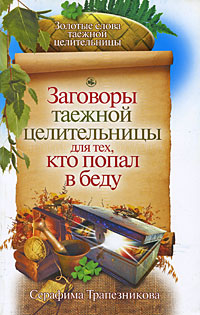 Золотые слова таежной целительницы

Заговоры таежной целительницы для тех, кто попал в беду

Серафима Трапезникова